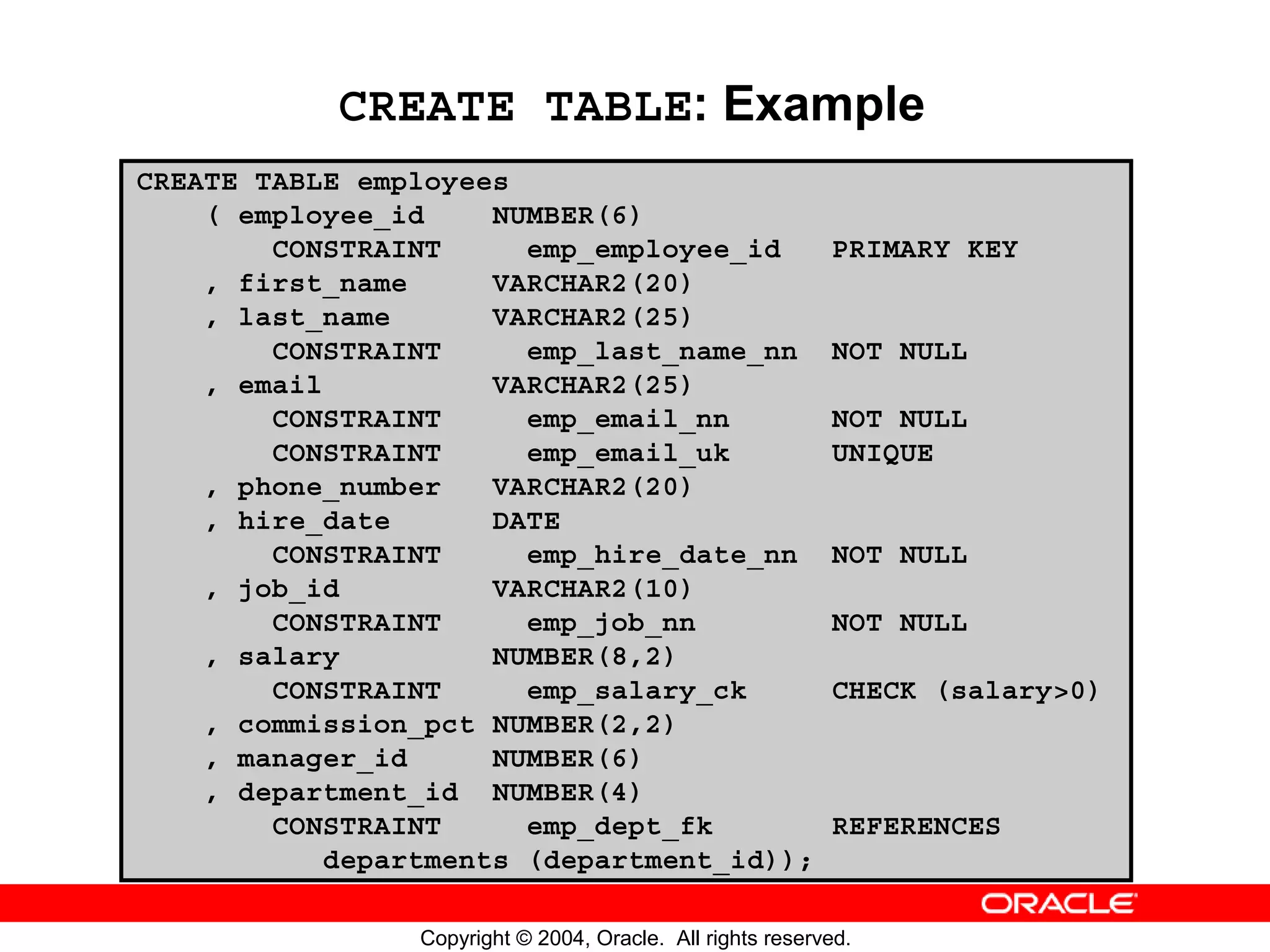 CREATE TABLE: Example

CREATE TABLE employees
    ( employee_id    NUMBER(6)
        CONSTRAINT     emp_employee_id   PRIMARY KEY
    , first_name     VARCHAR2(20)
    , last_name      VARCHAR2(25)
        CONSTRAINT     emp_last_name_nn  NOT NULL
    , email          VARCHAR2(25)
        CONSTRAINT     emp_email_nn      NOT NULL
        CONSTRAINT     emp_email_uk      UNIQUE
    , phone_number   VARCHAR2(20)
    , hire_date      DATE
        CONSTRAINT     emp_hire_date_nn  NOT NULL
    , job_id         VARCHAR2(10)
        CONSTRAINT     emp_job_nn        NOT NULL
    , salary         NUMBER(8,2)
        CONSTRAINT     emp_salary_ck     CHECK (salary>0)
    , commission_pct NUMBER(2,2)
    , manager_id     NUMBER(6)
    , department_id  NUMBER(4)
        CONSTRAINT     emp_dept_fk       REFERENCES
           departments (department_id));

ORACLE

Copyright © 2004, Oracle. All rights reserved.